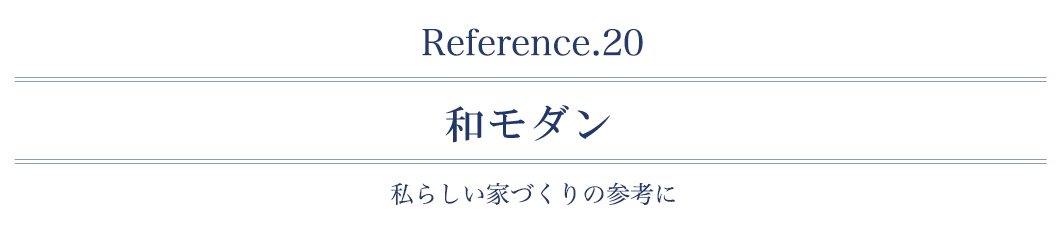 Reference.20

和モダン

私らしい家づくりの参考に